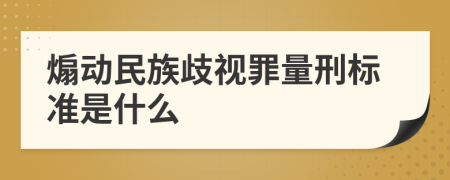 煽动民族歧视罪量刑标准是什么